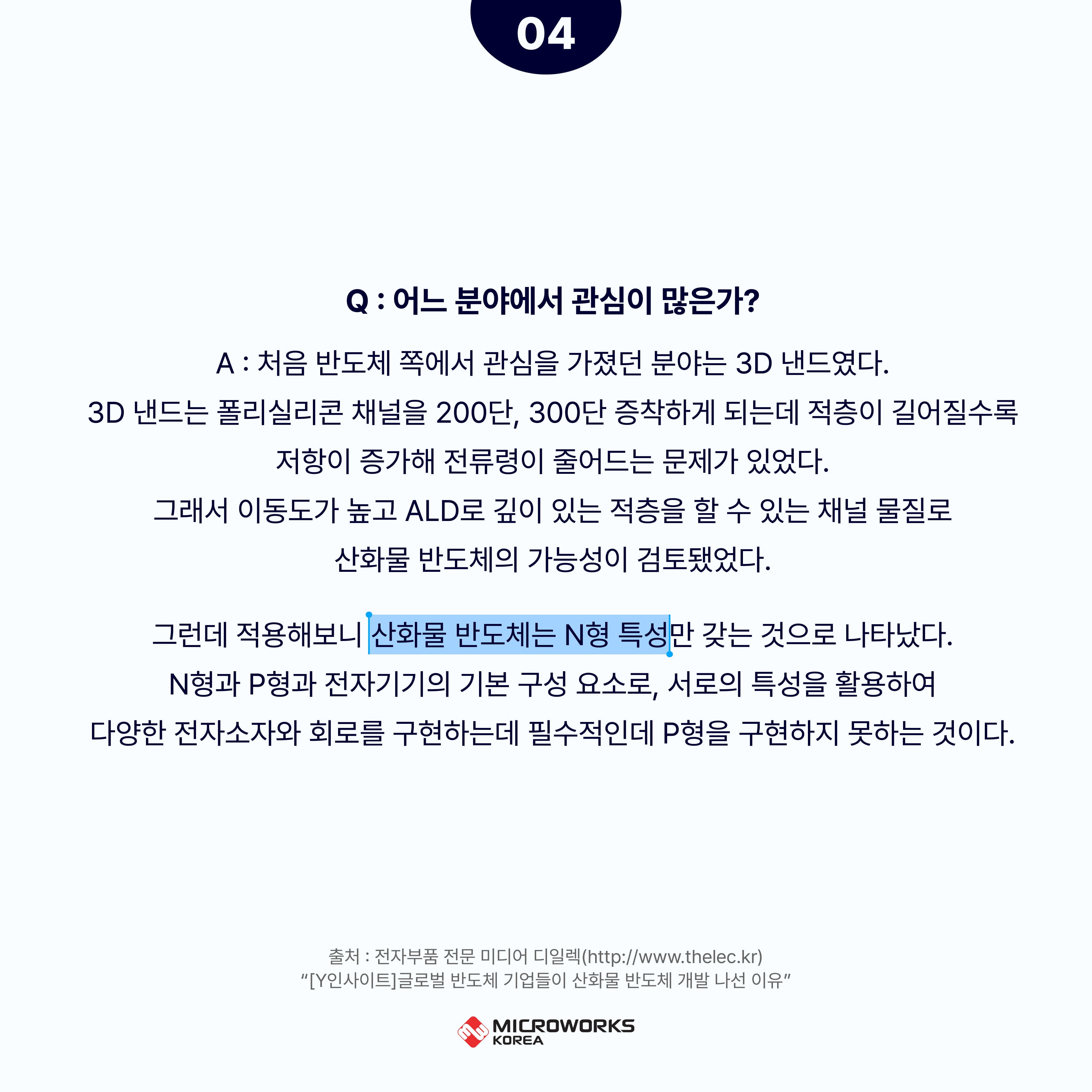 04

Q : 어느 분야에서 관심이 많은가?

A : 처음 반도체 쪽에서 관심을 가졌던 분야는 3D 낸드였다. 3D 낸드는 폴리실리콘 채널을 200단, 300단 증착하게 되는데 적층이 길어질수록 저항이 증가해 전류령이 줄어드는 문제가 있었다. 그래서 이동도가 높고 ALD로 깊이 있는 적층을 할 수 있는 채널 물질로 산화물 반도체의 가능성이 검토됐었다.

그런데 적용해보니 산화물 반도체는 N형 특성만 갖는 것으로 나타났다. N형과 P형과 전자기기의 기본 구성 요소로, 서로의 특성을 활용하여 다양한 전자소자와 회로를 구현하는데 필수적인데 P형을 구현하지 못하는 것이다.

출처 : 전자부품 전문 미디어 디일렉(http://www.thelec.kr)
"[Y인사이트]글로벌 반도체 기업들이 산화물 반도체 개발 나선 이유"

MICROWORKS
KOREA